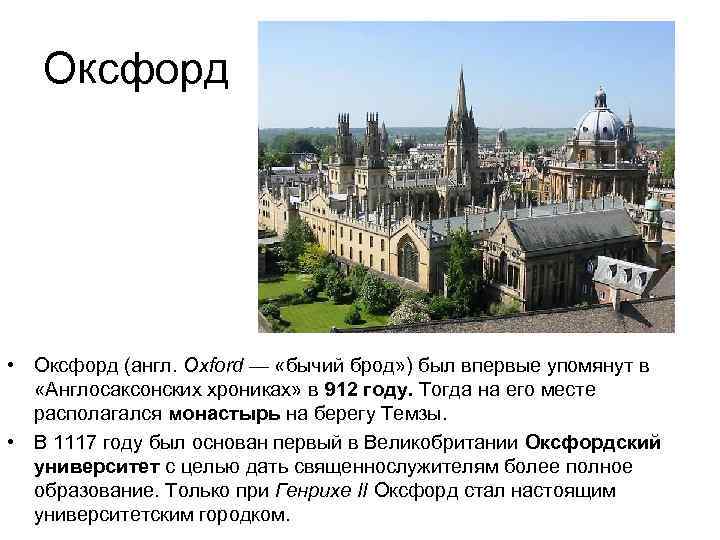 Оксфорд

• Оксфорд (англ. Oxford — «бычий брод») был впервые упомянут в «Англосаксонских хрониках» в 912 году. Тогда на его месте располагался монастырь на берегу Темзы.

• В 1117 году был основан первый в Великобритании Оксфордский университет с целью дать священнослужителям более полное образование. Только при Генрихе II Оксфорд стал настоящим университетским городком.